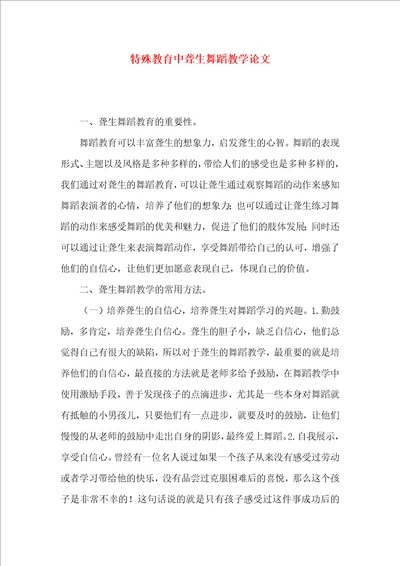 特殊教育中聋生舞蹈教学论文

一、聋生舞蹈教育的重要性。

舞蹈教育可以丰富聋生的想象力，启发聋生的心智。舞蹈的表现形式、主题以及风格是多种多样的，带给人们的感受也是多种多样的，我们通过对聋生的舞蹈教育，可以让聋生通过观察舞蹈的动作来感知舞蹈表演者的心情，培养了他们的想象力；也可以通过让聋生练习舞蹈的动作来感受舞蹈的优美和魅力，促进了他们的肢体发展；同时还可以通过让聋生来表演舞蹈动作，享受舞蹈带给自己的认可，增强了他们的自信心，让他们更加愿意表现自己，体现自己的价值。

二、聋生舞蹈教学的常用方法。

（一）培养聋生的自信心，培养聋生对舞蹈学习的兴趣。1.勤鼓励，多肯定，培养聋生自信心。聋生的胆子小，缺乏自信心，他们总觉得自己有很大的缺陷，所以对于聋生的舞蹈教学，最重要的就是培养他们的自信心，最直接的方法就是老师多给予鼓励，在舞蹈教学中使用激励手段，善于发现孩子的点滴进步，尤其是一些本身对舞蹈就有抵触的小男孩儿，只要他们有一点进步，就要及时的鼓励，让他们慢慢的从老师的鼓励中走出自身的阴影，最终爱上舞蹈。2.自我展示，享受自信心。曾经有一位名人说过如果一个孩子从来没有感受过劳动或者学习带给他的快乐，没有品尝过克服困难后的喜悦，那么这个孩子是非常不幸的！这句话说的就是只有孩子感受过这件事成功后的